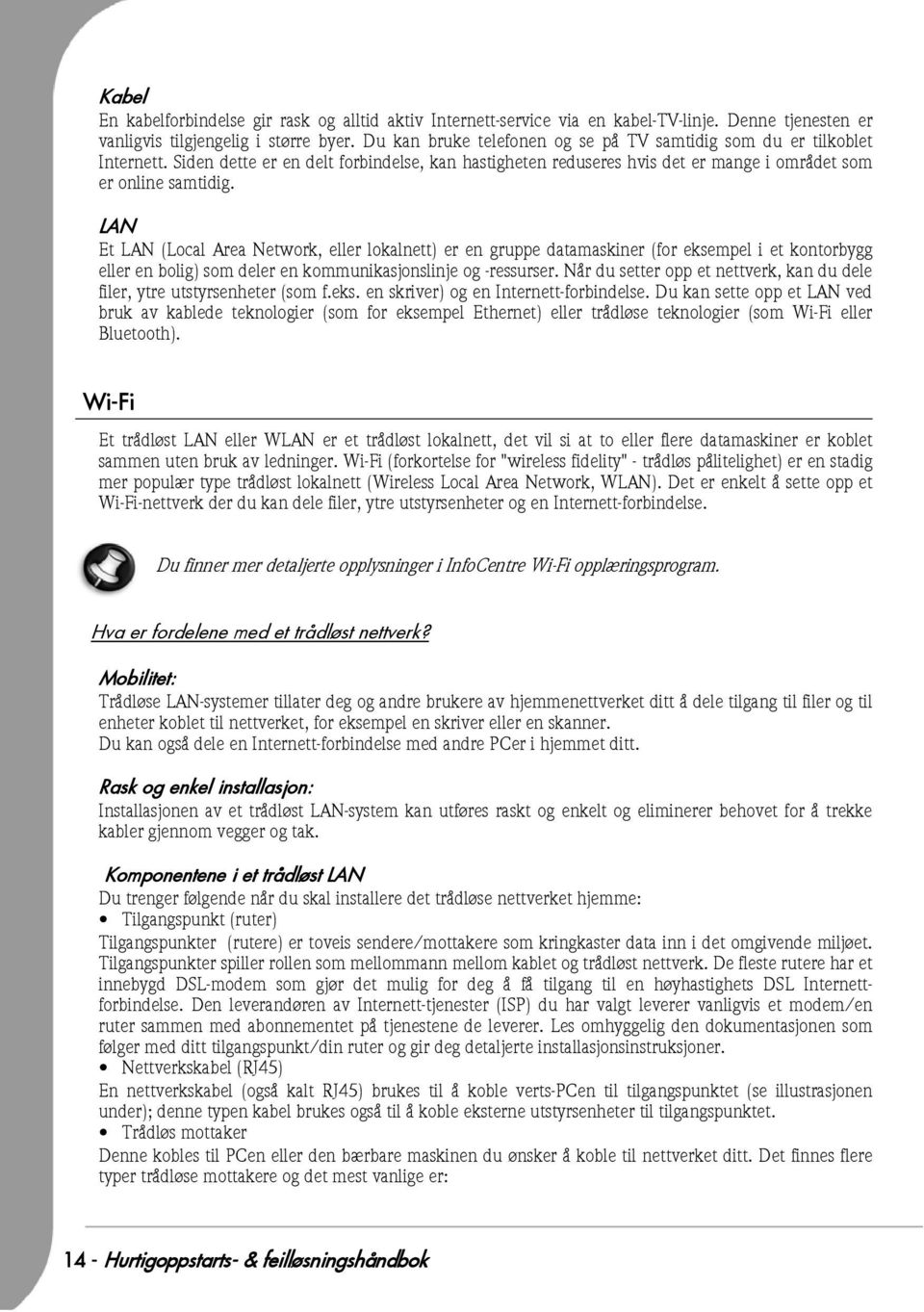 Kabel
En kabelforbindelse gir rask og alltid aktiv Internett-service via en kabel-TV-linje. Denne tjenesten er vanligvis tilgjengelig i større byer. Du kan bruke telefonen og se på TV samtidig som du er tilkoblet Internett. Siden dette er en delt forbindelse, kan hastigheten reduseres hvis det er mange i området som er online samtidig.

LAN
Et LAN (Local Area Network, eller lokalnett) er en gruppe datamaskiner (for eksempel i et kontorbygg eller en bolig) som deler en kommunikasjonslinje og -ressurser. Når du setter opp et nettverk, kan du dele filer, ytre utstyrsenheter (som f.eks. en skriver) og en Internett-forbindelse. Du kan sette opp et LAN ved bruk av kablede teknologier (som for eksempel Ethernet) eller trådløse teknologier (som Wi-Fi eller Bluetooth).

Wi-Fi
Et trådløst LAN eller WLAN er et trådløst lokalnett, det vil si at to eller flere datamaskiner er koblet sammen uten bruk av ledninger. Wi-Fi (forkortelse for "wireless fidelity" - trådløs pålitelighet) er en stadig mer populær type trådløst lokalnett (Wireless Local Area Network, WLAN). Det er enkelt å sette opp et Wi-Fi-nettverk der du kan dele filer, ytre utstyrsenheter og en Internett-forbindelse.

Du finner mer detaljerte opplysninger i InfoCentre Wi-Fi opplæringsprogram.

Hva er fordelene med et trådløst nettverk?

Mobilitet:
Trådløse LAN-systemer tillater deg og andre brukere av hjemmenettverket ditt å dele tilgang til filer og til enheter koblet til nettverket, for eksempel en skriver eller en skanner.
Du kan også dele en Internett-forbindelse med andre PCer i hjemmet ditt.

Rask og enkel installasjon:
Installasjonen av et trådløst LAN-system kan utføres raskt og enkelt og eliminerer behovet for å trekke kabler gjennom vegger og tak.

Komponentene i et trådløst LAN
Du trenger følgende når du skal installere det trådløse nettverket hjemme:
• Tilgangspunkt (ruter)
Tilgangspunkter (rutere) er toveis sendere/mottakere som kringkaster data inn i det omgivende miljøet. Tilgangspunkter spiller rollen som mellommann mellom kablet og trådløst nettverk. De fleste rutere har et innebygd DSL-modem som gjør det mulig for deg å få tilgang til en høyhastighets DSL Internett-forbindelse. Den leverandøren av Internett-tjenester (ISP) du har valgt leverer vanligvis et modem/en ruter sammen med abonnementet på tjenestene de leverer. Les omhyggelig den dokumentasjonen som følger med ditt tilgangspunkt/din ruter og gir deg detaljerte installasjonsinstruksjoner.
• Nettverkskabel (RJ45)
En nettverkskabel (også kalt RJ45) brukes til å koble verts-PCen til tilgangspunktet (se illustrasjonen under); denne typen kabel brukes også til å koble eksterne utstyrsenheter til tilgangspunktet.
• Trådløs mottaker
Denne kobles til PCen eller den bærbare maskinen du ønsker å koble til nettverket ditt. Det finnes flere typer trådløse mottakere og det mest vanlige er:

14 - Hurtigoppstarts- & feilløsningshåndbok